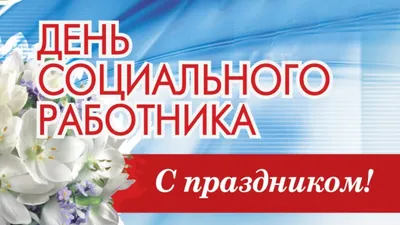 ДЕНЬ СОЦИАЛЬНОГО РАБОТНИКА

С праздником!